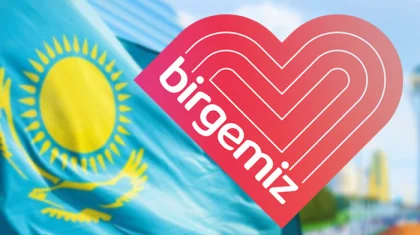 birgemiz